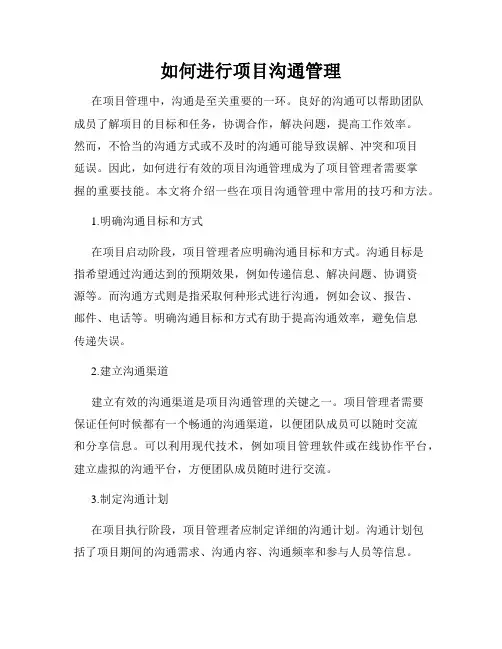 如何进行项目沟通管理

在项目管理中，沟通是至关重要的一环。良好的沟通可以帮助团队成员了解项目的目标和任务，协调合作，解决问题，提高工作效率。然而，不恰当的沟通方式或不及时的沟通可能导致误解、冲突和项目延误。因此，如何进行有效的项目沟通管理成为了项目管理者需要掌握的重要技能。本文将介绍一些在项目沟通管理中常用的技巧和方法。

1.明确沟通目标和方式

在项目启动阶段，项目管理者应明确沟通目标和方式。沟通目标是指希望通过沟通达到的预期效果，例如传递信息、解决问题、协调资源等。而沟通方式则是指采取何种形式进行沟通，例如会议、报告、邮件、电话等。明确沟通目标和方式有助于提高沟通效率，避免信息传递失误。

2.建立沟通渠道

建立有效的沟通渠道是项目沟通管理的关键之一。项目管理者需要保证任何时候都有一个畅通的沟通渠道，以便团队成员可以随时交流和分享信息。可以利用现代技术，例如项目管理软件或在线协作平台，建立虚拟的沟通平台，方便团队成员随时进行交流。

3.制定沟通计划

在项目执行阶段，项目管理者应制定详细的沟通计划。沟通计划包括了项目期间的沟通需求、沟通内容、沟通频率和参与人员等信息。